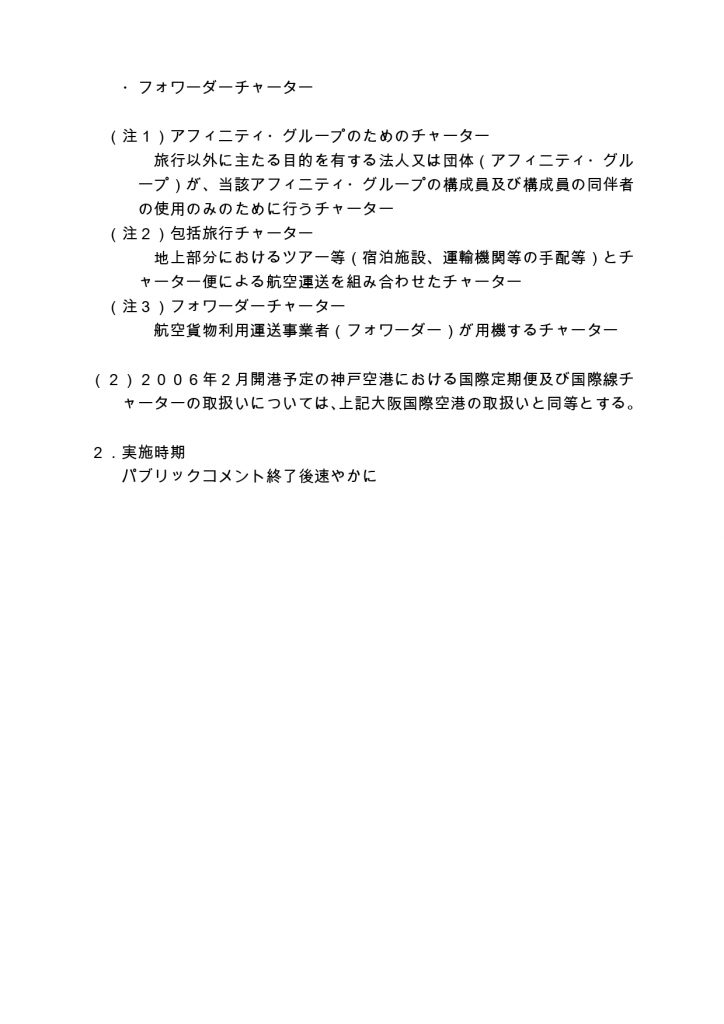 ・フォワーダーチャーター

（注１）アフィニティ・グループのためのチャーター
旅行以外に主たる目的を有する法人又は団体（アフィニティ・グループ）が、当該アフィニティ・グループの構成員及び構成員の同伴者の使用のみのために行うチャーター
（注２）包括旅行チャーター
地上部分におけるツアー等（宿泊施設、運輸機関等の手配等）とチャーター便による航空運送を組み合わせたチャーター
（注３）フォワーダーチャーター
航空貨物利用運送事業者（フォワーダー）が用機するチャーター

（２）２００６年２月開港予定の神戸空港における国際定期便及び国際線チャーターの取扱いについては、上記大阪国際空港の取扱いと同等とする。

２．実施時期
パブリックコメント終了後速やかに